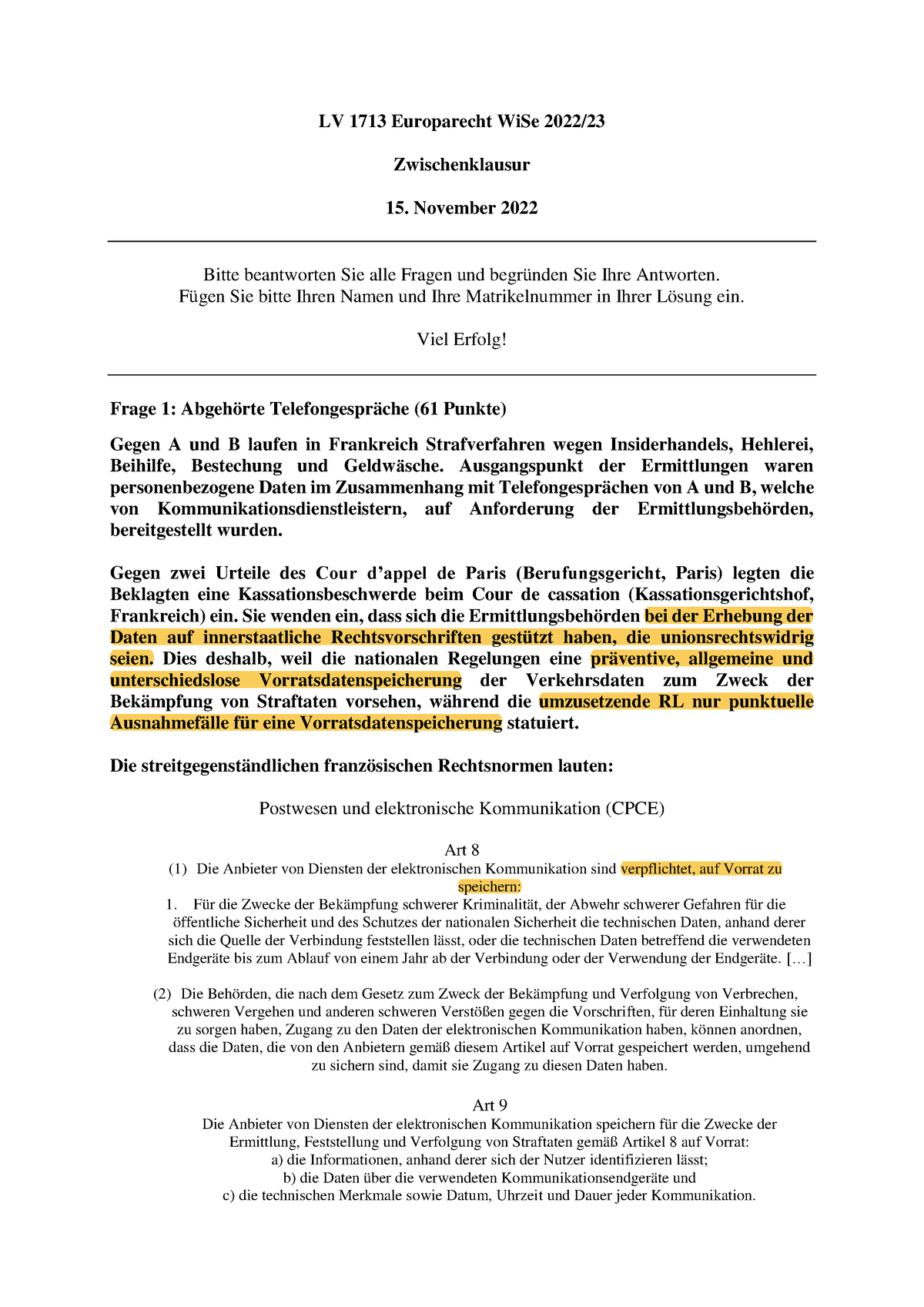 LV 1713 Europarecht WiSe 2022/23

Zwischenklausur

15. November 2022

Bitte beantworten Sie alle Fragen und begründen Sie Ihre Antworten.
Fügen Sie bitte Ihren Namen und Ihre Matrikelnummer in Ihrer Lösung ein.

Viel Erfolg!

Frage 1: Abgehörte Telefongespräche (61 Punkte)

Gegen A und B laufen in Frankreich Strafverfahren wegen Insiderhandels, Hehlerei, Beihilfe, Bestechung und Geldwäsche. Ausgangspunkt der Ermittlungen waren personenbezogene Daten im Zusammenhang mit Telefongesprächen von A und B, welche von Kommunikationsdienstleistern, auf Anforderung der Ermittlungsbehörden, bereitgestellt wurden.

Gegen zwei Urteile des Cour d'appel de Paris (Berufungsgericht, Paris) legten die Beklagten eine Kassationsbeschwerde beim Cour de cassation (Kassationsgerichtshof, Frankreich) ein. Sie wenden ein, dass sich die Ermittlungsbehörden bei der Erhebung der Daten auf innerstaatliche Rechtsvorschriften gestützt haben, die unionsrechtswidrig seien. Dies deshalb, weil die nationalen Regelungen eine präventive, allgemeine und unterschiedslose Vorratsdatenspeicherung der Verkehrsdaten zum Zweck der Bekämpfung von Straftaten vorsehen, während die umzusetzende RL nur punktuelle Ausnahmefälle für eine Vorratsdatenspeicherung statuiert.

Die streitgegenständlichen französischen Rechtsnormen lauten:

Postwesen und elektronische Kommunikation (CPCE)

Art 8
(1) Die Anbieter von Diensten der elektronischen Kommunikation sind verpflichtet, auf Vorrat zu speichern:
1. Für die Zwecke der Bekämpfung schwerer Kriminalität, der Abwehr schwerer Gefahren für die öffentliche Sicherheit und des Schutzes der nationalen Sicherheit die technischen Daten, anhand derer sich die Quelle der Verbindung feststellen lässt, oder die technischen Daten betreffend die verwendeten Endgeräte bis zum Ablauf von einem Jahr ab der Verbindung oder der Verwendung der Endgeräte. […]

(2) Die Behörden, die nach dem Gesetz zum Zweck der Bekämpfung und Verfolgung von Verbrechen, schweren Vergehen und anderen schweren Verstößen gegen die Vorschriften, für deren Einhaltung sie zu sorgen haben, Zugang zu den Daten der elektronischen Kommunikation haben, können anordnen, dass die Daten, die von den Anbietern gemäß diesem Artikel auf Vorrat gespeichert werden, umgehend zu sichern sind, damit sie Zugang zu diesen Daten haben.

Art 9
Die Anbieter von Diensten der elektronischen Kommunikation speichern für die Zwecke der Ermittlung, Feststellung und Verfolgung von Straftaten gemäß Artikel 8 auf Vorrat:
a) die Informationen, anhand derer sich der Nutzer identifizieren lässt;
b) die Daten über die verwendeten Kommunikationsendgeräte und
c) die technischen Merkmale sowie Datum, Uhrzeit und Dauer jeder Kommunikation.